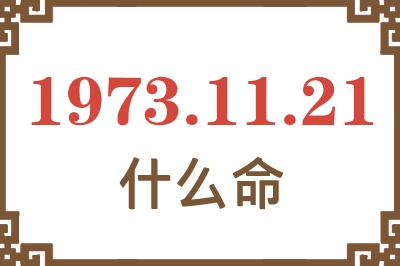 1973.11.21
什么命